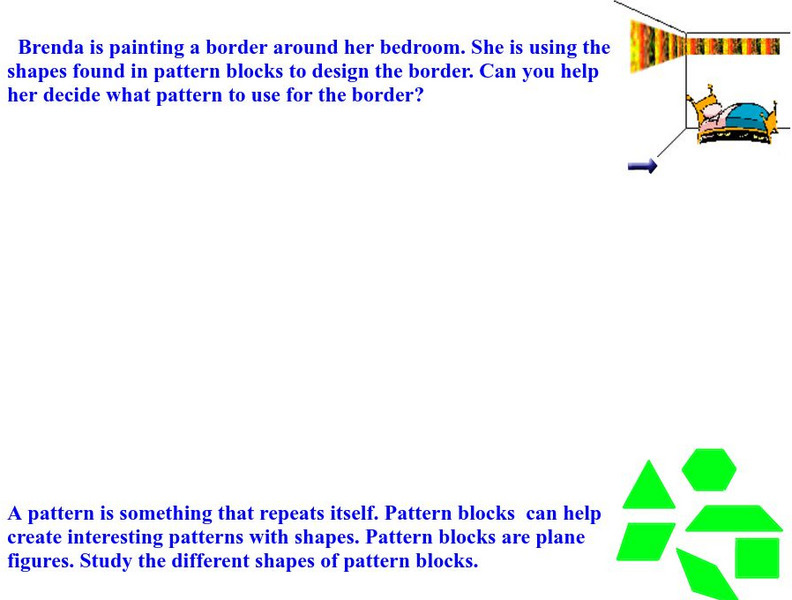 Brenda is painting a border around her bedroom. She is using the shapes found in pattern blocks to design the border. Can you help her decide what pattern to use for the border?

A pattern is something that repeats itself. Pattern blocks can help create interesting patterns with shapes. Pattern blocks are plane figures. Study the different shapes of pattern blocks.